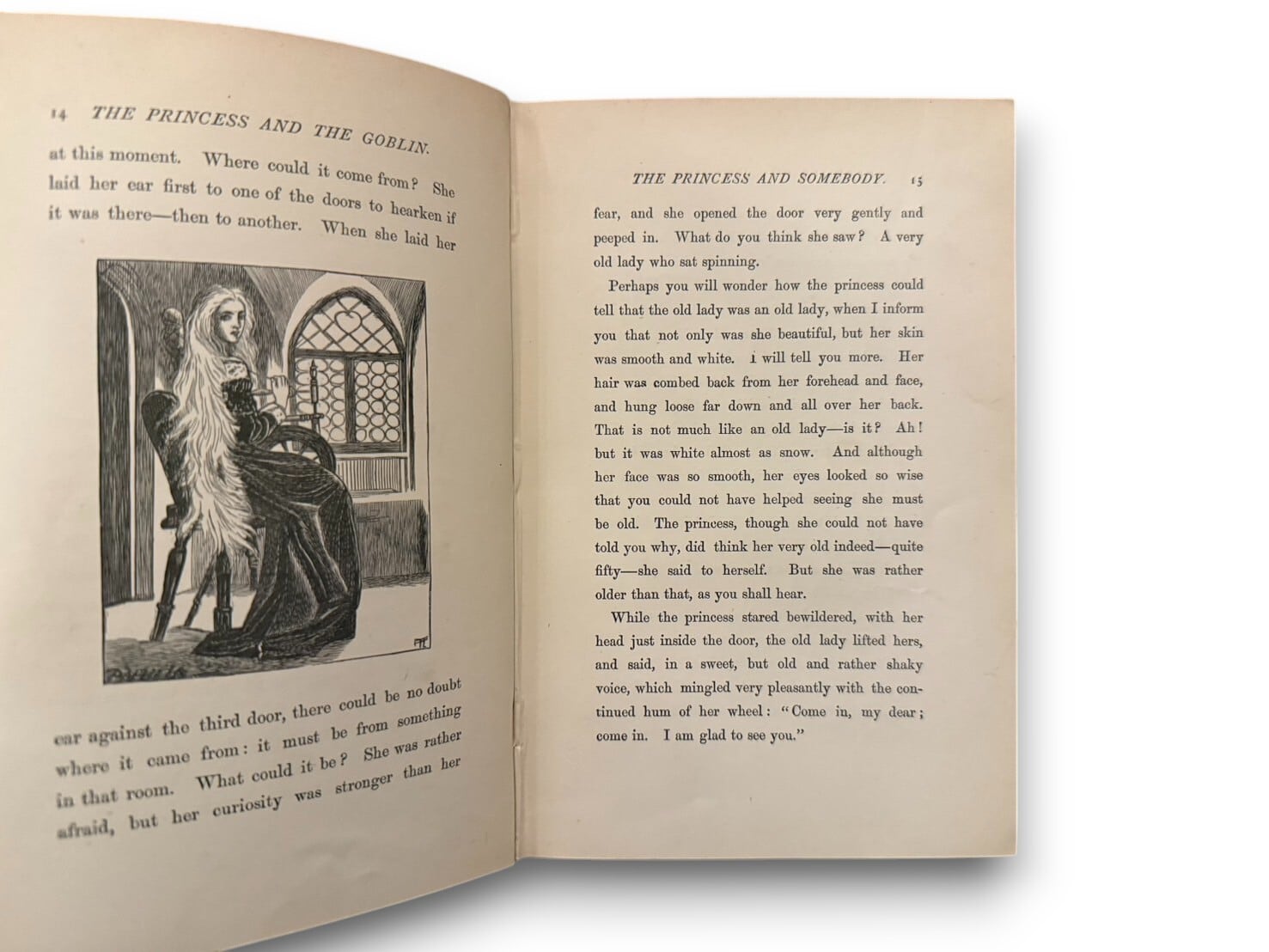 14 THE PRINCESS AND THE GOBLIN.

at this moment. Where could it come from? She laid her ear first to one of the doors to hearken if it was there—then to another. When she laid her

ear against the third door, there could be no doubt where it came from: it must be from something in that room. What could it be? She was rather afraid, but her curiosity was stronger than her

THE PRINCESS AND SOMEBODY. 15

fear, and she opened the door very gently and peeped in. What do you think she saw? A very old lady who sat spinning.

Perhaps you will wonder how the princess could tell that the old lady was an old lady, when I inform you that not only was she beautiful, but her skin was smooth and white. I will tell you more. Her hair was combed back from her forehead and face, and hung loose far down and all over her back. That is not much like an old lady—is it? Ah! but it was white almost as snow. And although her face was so smooth, her eyes looked so wise that you could not have helped seeing she must be old. The princess, though she could not have told you why, did think her very old indeed—quite fifty—she said to herself. But she was rather older than that, as you shall hear.

While the princess stared bewildered, with her head just inside the door, the old lady lifted hers, and said, in a sweet, but old and rather shaky voice, which mingled very pleasantly with the continued hum of her wheel: "Come in, my dear; come in. I am glad to see you."